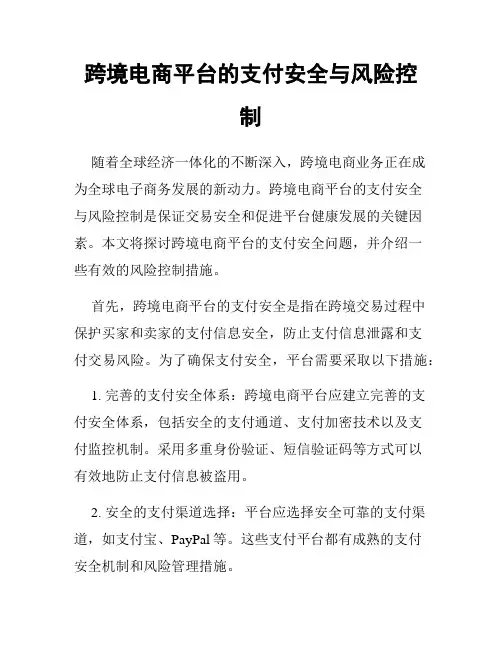 跨境电商平台的支付安全与风险控制

随着全球经济一体化的不断深入，跨境电商业务正在成为全球电子商务发展的新动力。跨境电商平台的支付安全与风险控制是保证交易安全和促进平台健康发展的关键因素。本文将探讨跨境电商平台的支付安全问题，并介绍一些有效的风险控制措施。

首先，跨境电商平台的支付安全是指在跨境交易过程中保护买家和卖家的支付信息安全，防止支付信息泄露和支付交易风险。为了确保支付安全，平台需要采取以下措施：

1. 完善的支付安全体系：跨境电商平台应建立完善的支付安全体系，包括安全的支付通道、支付加密技术以及支付监控机制。采用多重身份验证、短信验证码等方式可以有效地防止支付信息被盗用。

2. 安全的支付渠道选择：平台应选择安全可靠的支付渠道，如支付宝、PayPal 等。这些支付平台都有成熟的支付安全机制和风险管理措施。